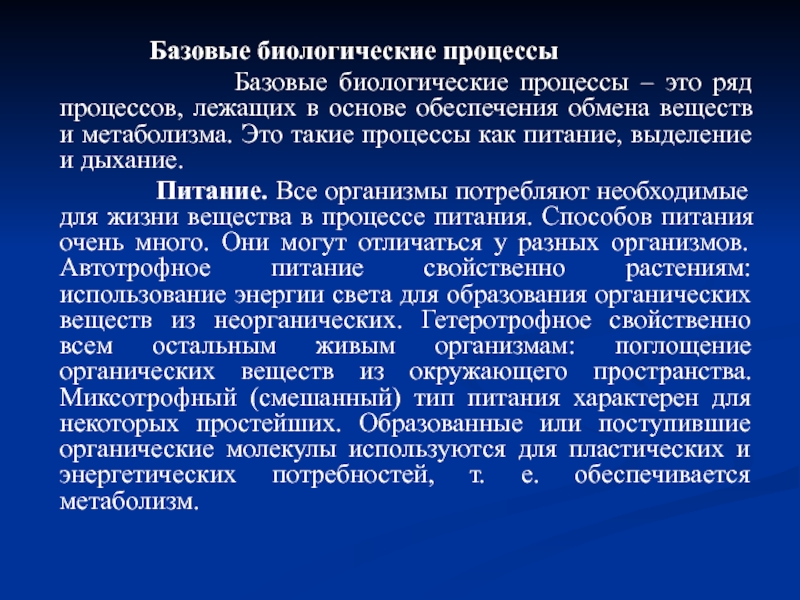 Базовые биологические процессы

Базовые биологические процессы – это ряд процессов, лежащих в основе обеспечения обмена веществ и метаболизма. Это такие процессы как питание, выделение и дыхание.

Питание. Все организмы потребляют необходимые для жизни вещества в процессе питания. Способов питания очень много. Они могут отличаться у разных организмов. Автотрофное питание свойственно растениям: использование энергии света для образования органических веществ из неорганических. Гетеротрофное свойственно всем остальным живым организмам: поглощение органических веществ из окружающего пространства. Миксотрофный (смешанный) тип питания характерен для некоторых простейших. Образованные или поступившие органические молекулы используются для пластических и энергетических потребностей, т. е. обеспечивается метаболизм.